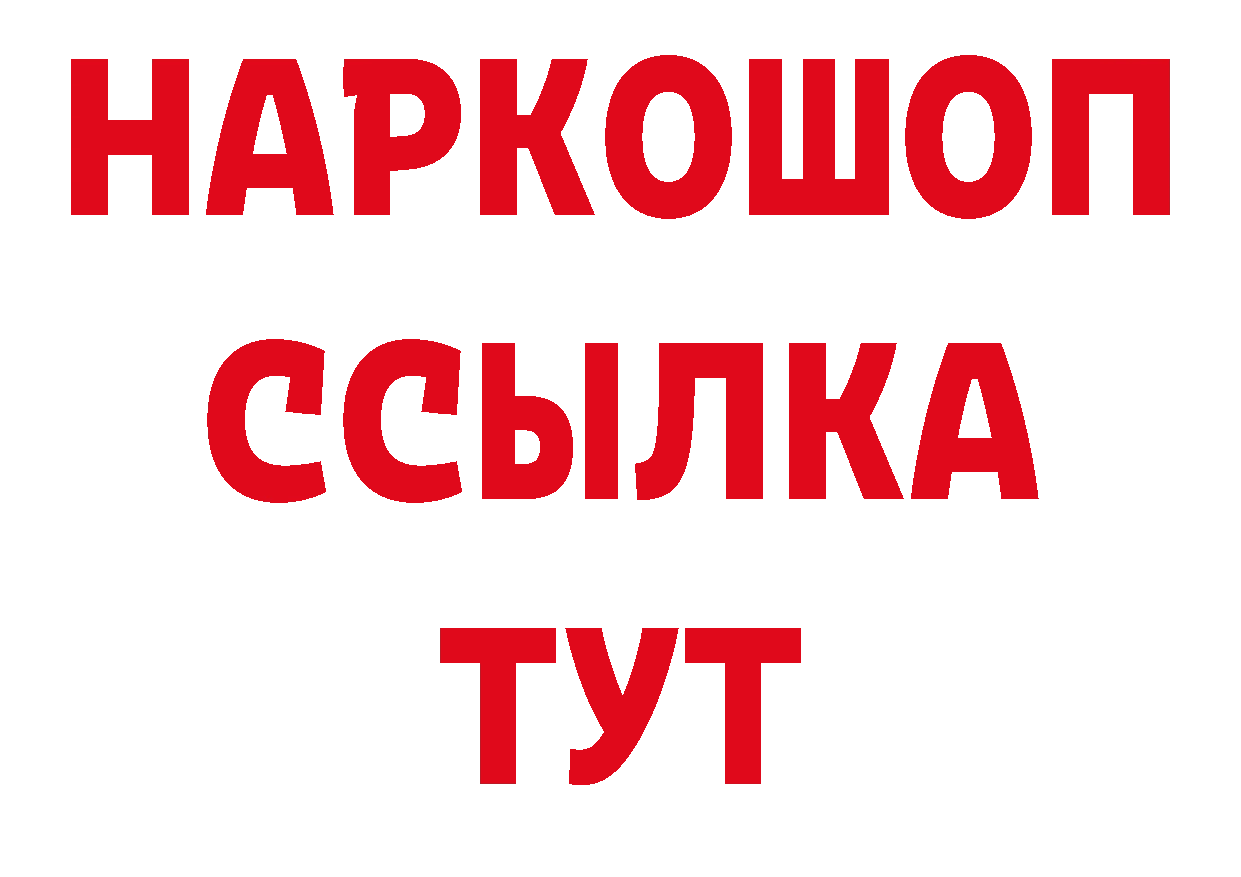 НАРКОШОП
ССЫЛКА
ТУТ